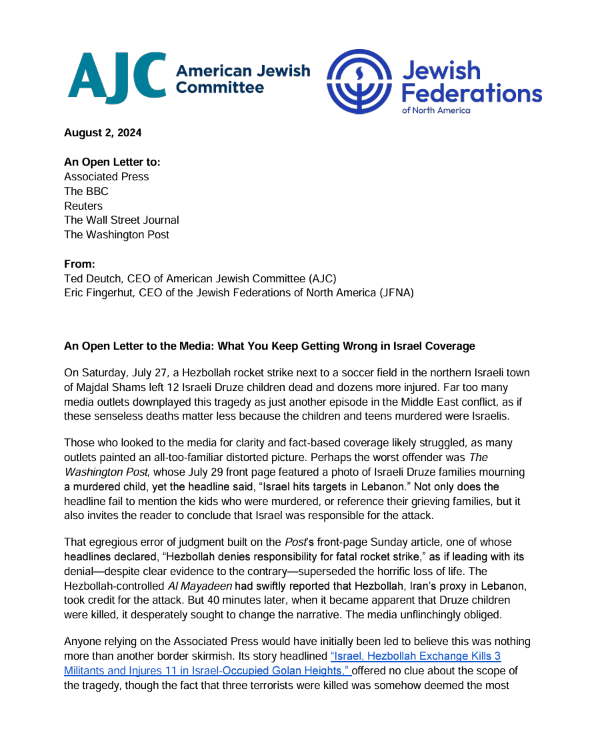 AJC American Jewish Committee

Jewish Federations of North America

August 2, 2024

An Open Letter to:
Associated Press
The BBC
Reuters
The Wall Street Journal
The Washington Post

From:
Ted Deutch, CEO of American Jewish Committee (AJC)
Eric Fingerhut, CEO of the Jewish Federations of North America (JFNA)

An Open Letter to the Media: What You Keep Getting Wrong in Israel Coverage

On Saturday, July 27, a Hezbollah rocket strike next to a soccer field in the northern Israeli town of Majdal Shams left 12 Israeli Druze children dead and dozens more injured. Far too many media outlets downplayed this tragedy as just another episode in the Middle East conflict, as if these senseless deaths matter less because the children and teens murdered were Israelis.

Those who looked to the media for clarity and fact-based coverage likely struggled, as many outlets painted an all-too-familiar distorted picture. Perhaps the worst offender was The Washington Post, whose July 29 front page featured a photo of Israeli Druze families mourning a murdered child, yet the headline said, "Israel hits targets in Lebanon." Not only does the headline fail to mention the kids who were murdered, or reference their grieving families, but it also invites the reader to conclude that Israel was responsible for the attack.

That egregious error of judgment built on the Post's front-page Sunday article, one of whose headlines declared, "Hezbollah denies responsibility for fatal rocket strike," as if leading with its denial—despite clear evidence to the contrary—superseded the horrific loss of life. The Hezbollah-controlled Al Mayadeen had swiftly reported that Hezbollah, Iran's proxy in Lebanon, took credit for the attack. But 40 minutes later, when it became apparent that Druze children were killed, it desperately sought to change the narrative. The media unflinchingly obliged.

Anyone relying on the Associated Press would have initially been led to believe this was nothing more than another border skirmish. Its story headlined "Israel, Hezbollah Exchange Kills 3 Militants and Injures 11 in Israel-Occupied Golan Heights," offered no clue about the scope of the tragedy, though the fact that three terrorists were killed was somehow deemed the most